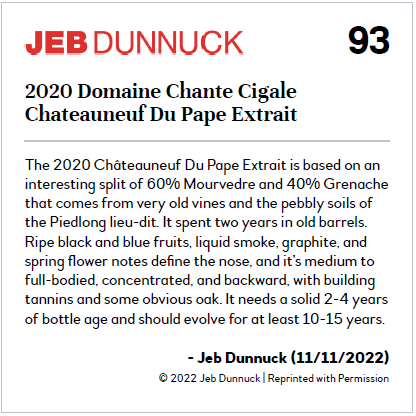 JEB DUNNUCK 93

2020 Domaine Chante Cigale Chateauneuf Du Pape Extrait

The 2020 Châteauneuf Du Pape Extrait is based on an interesting split of 60% Mourvedre and 40% Grenache that comes from very old vines and the pebbly soils of the Piedlong lieu-dit. It spent two years in old barrels. Ripe black and blue fruits, liquid smoke, graphite, and spring flower notes define the nose, and it's medium to full-bodied, concentrated, and backward, with building tannins and some obvious oak. It needs a solid 2-4 years of bottle age and should evolve for at least 10-15 years.

- Jeb Dunnuck (11/11/2022)

© 2022 Jeb Dunnuck | Reprinted with Permission